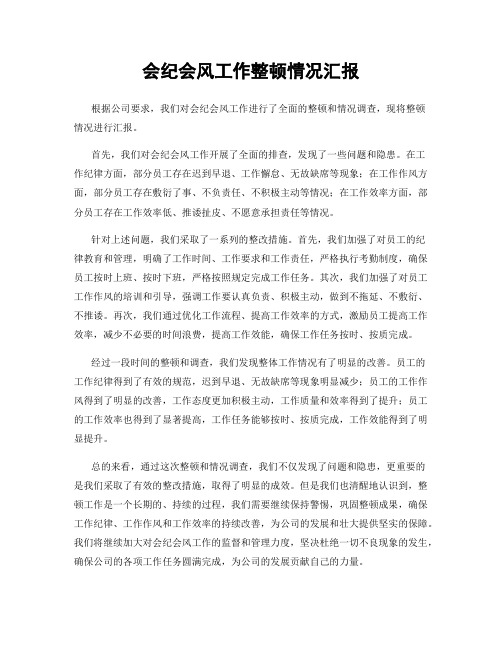 会纪会风工作整顿情况汇报

根据公司要求，我们对会纪会风工作进行了全面的整顿和情况调查，现将整顿情况进行汇报。

首先，我们对会纪会风工作开展了全面的排查，发现了一些问题和隐患。在工作纪律方面，部分员工存在迟到早退、工作懈怠、无故缺席等现象；在工作作风方面，部分员工存在敷衍了事、不负责任、不积极主动等情况；在工作效率方面，部分员工存在工作效率低、推诿扯皮、不愿意承担责任等情况。

针对上述问题，我们采取了一系列的整改措施。首先，我们加强了对员工的纪律教育和管理，明确了工作时间、工作要求和工作责任，严格执行考勤制度，确保员工按时上班、按时下班，严格按照规定完成工作任务。其次，我们加强了对员工工作作风的培训和引导，强调工作要认真负责、积极主动，做到不拖延、不敷衍、不推诿。再次，我们通过优化工作流程、提高工作效率的方式，激励员工提高工作效率，减少不必要的时间浪费，提高工作效能，确保工作任务按时、按质完成。

经过一段时间的整顿和调查，我们发现整体工作情况有了明显的改善。员工的工作纪律得到了有效的规范，迟到早退、无故缺席等现象明显减少；员工的工作作风得到了明显的改善，工作态度更加积极主动，工作质量和效率得到了提升；员工的工作效率也得到了显著提高，工作任务能够按时、按质完成，工作效能得到了明显提升。

总的来看，通过这次整顿和情况调查，我们不仅发现了问题和隐患，更重要的是我们采取了有效的整改措施，取得了明显的成效。但是我们也清醒地认识到，整顿工作是一个长期的、持续的过程，我们需要继续保持警惕，巩固整顿成果，确保工作纪律、工作作风和工作效率的持续改善，为公司的发展和壮大提供坚实的保障。我们将继续加大对会纪会风工作的监督和管理力度，坚决杜绝一切不良现象的发生，确保公司的各项工作任务圆满完成，为公司的发展贡献自己的力量。